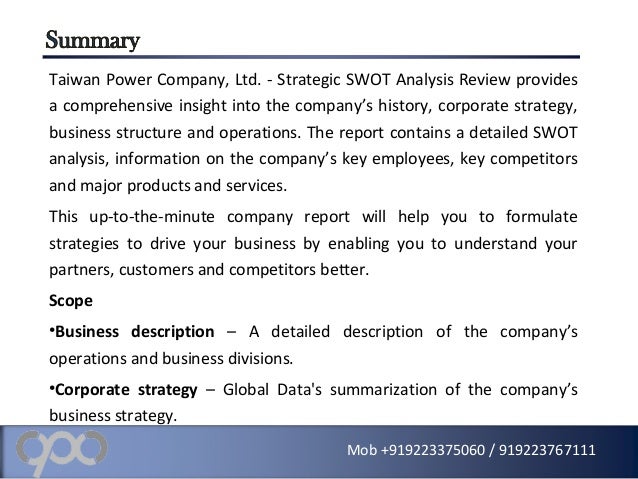 Summary

Taiwan Power Company, Ltd. - Strategic SWOT Analysis Review provides a comprehensive insight into the company's history, corporate strategy, business structure and operations. The report contains a detailed SWOT analysis, information on the company's key employees, key competitors and major products and services.

This up-to-the-minute company report will help you to formulate strategies to drive your business by enabling you to understand your partners, customers and competitors better.

Scope

•Business description – A detailed description of the company's operations and business divisions.

•Corporate strategy – Global Data's summarization of the company's business strategy.

Mob +919223375060 / 919223767111